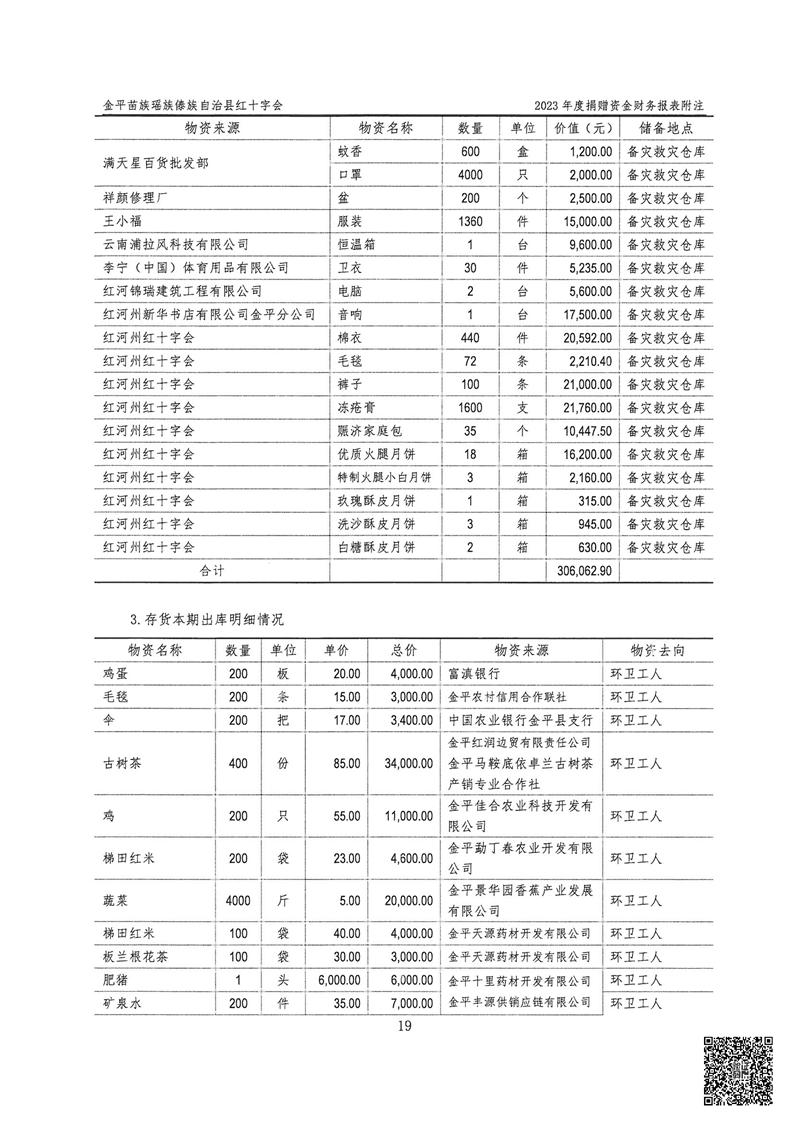 金平苗族瑶族傣族自治县红十字会　2023 年度捐赠资金财务报表附注

| 物资来源 | 物资名称 | 数量 | 单位 | 价值（元） | 储备地点 |
|---|---|---|---|---|---|
| 满天星百货批发部 | 蚊香 | 600 | 盒 | 1,200.00 | 备灾救灾仓库 |
| | 口罩 | 4000 | 只 | 2,000.00 | 备灾救灾仓库 |
| 祥颜修理厂 | 盆 | 200 | 个 | 2,500.00 | 备灾救灾仓库 |
| 王小福 | 服装 | 1360 | 件 | 15,000.00 | 备灾救灾仓库 |
| 云南浦拉风科技有限公司 | 恒温箱 | 1 | 台 | 9,600.00 | 备灾救灾仓库 |
| 李宁（中国）体育用品有限公司 | 卫衣 | 30 | 件 | 5,235.00 | 备灾救灾仓库 |
| 红河锦瑞建筑工程有限公司 | 电脑 | 2 | 台 | 5,600.00 | 备灾救灾仓库 |
| 红河州新华书店有限公司金平分公司 | 音响 | 1 | 台 | 17,500.00 | 备灾救灾仓库 |
| 红河州红十字会 | 棉衣 | 440 | 件 | 20,592.00 | 备灾救灾仓库 |
| 红河州红十字会 | 毛毯 | 72 | 条 | 2,210.40 | 备灾救灾仓库 |
| 红河州红十字会 | 裤子 | 100 | 条 | 21,000.00 | 备灾救灾仓库 |
| 红河州红十字会 | 冻疮膏 | 1600 | 支 | 21,760.00 | 备灾救灾仓库 |
| 红河州红十字会 | 赈济家庭包 | 35 | 个 | 10,447.50 | 备灾救灾仓库 |
| 红河州红十字会 | 优质火腿月饼 | 18 | 箱 | 16,200.00 | 备灾救灾仓库 |
| 红河州红十字会 | 特制火腿小白月饼 | 3 | 箱 | 2,160.00 | 备灾救灾仓库 |
| 红河州红十字会 | 玫瑰酥皮月饼 | 1 | 箱 | 315.00 | 备灾救灾仓库 |
| 红河州红十字会 | 洗沙酥皮月饼 | 3 | 箱 | 945.00 | 备灾救灾仓库 |
| 红河州红十字会 | 白糖酥皮月饼 | 2 | 箱 | 630.00 | 备灾救灾仓库 |
| 合计 | | | | 306,062.90 | |

3.存货本期出库明细情况

| 物资名称 | 数量 | 单位 | 单价 | 总价 | 物资来源 | 物资去向 |
|---|---|---|---|---|---|---|
| 鸡蛋 | 200 | 板 | 20.00 | 4,000.00 | 富滇银行 | 环卫工人 |
| 毛毯 | 200 | 条 | 15.00 | 3,000.00 | 金平农村信用合作联社 | 环卫工人 |
| 伞 | 200 | 把 | 17.00 | 3,400.00 | 中国农业银行金平县支行 | 环卫工人 |
| 古树茶 | 400 | 份 | 85.00 | 34,000.00 | 金平红润边贸有限责任公司 金平马鞍底依卓兰古树茶产销专业合作社 | 环卫工人 |
| 鸡 | 200 | 只 | 55.00 | 11,000.00 | 金平佳合农业科技开发有限公司 | 环卫工人 |
| 梯田红米 | 200 | 袋 | 23.00 | 4,600.00 | 金平勐丁春农业开发有限公司 | 环卫工人 |
| 蔬菜 | 4000 | 斤 | 5.00 | 20,000.00 | 金平景华园香蕉产业发展有限公司 | 环卫工人 |
| 梯田红米 | 100 | 袋 | 40.00 | 4,000.00 | 金平天源药材开发有限公司 | 环卫工人 |
| 板兰根花茶 | 100 | 袋 | 30.00 | 3,000.00 | 金平天源药材开发有限公司 | 环卫工人 |
| 肥猪 | 1 | 头 | 6,000.00 | 6,000.00 | 金平十里药材开发有限公司 | 环卫工人 |
| 矿泉水 | 200 | 件 | 35.00 | 7,000.00 | 金平丰源供销应链有限公司 | 环卫工人 |

19